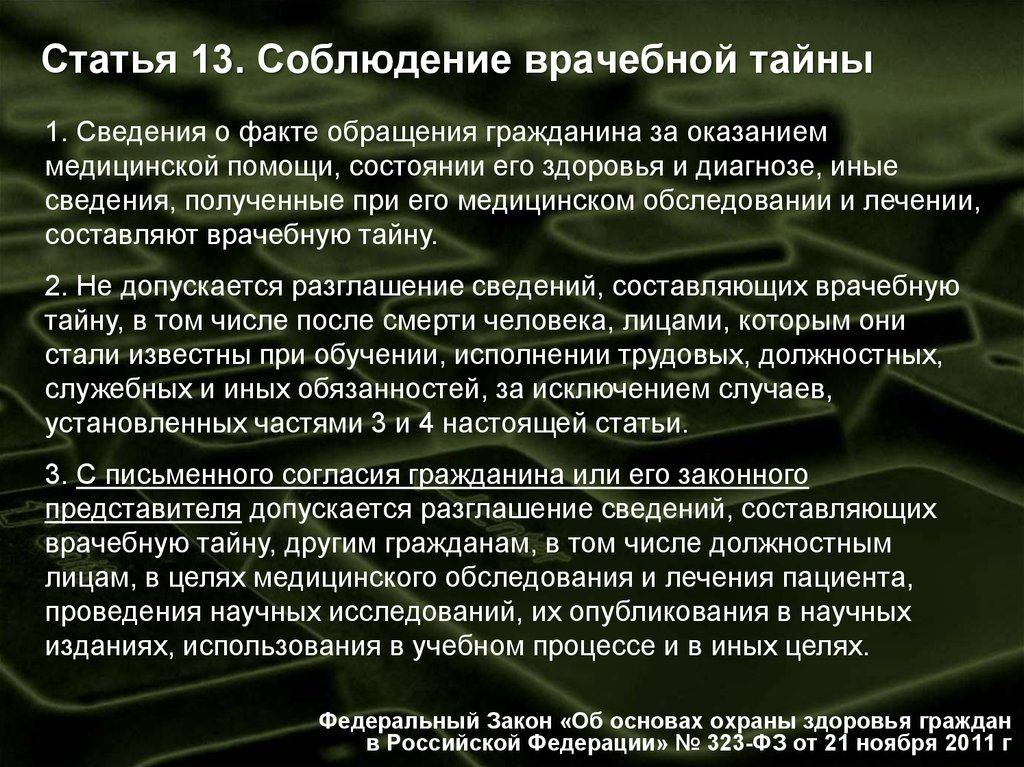 Статья 13. Соблюдение врачебной тайны

1. Сведения о факте обращения гражданина за оказанием медицинской помощи, состоянии его здоровья и диагнозе, иные сведения, полученные при его медицинском обследовании и лечении, составляют врачебную тайну.

2. Не допускается разглашение сведений, составляющих врачебную тайну, в том числе после смерти человека, лицами, которым они стали известны при обучении, исполнении трудовых, должностных, служебных и иных обязанностей, за исключением случаев, установленных частями 3 и 4 настоящей статьи.

3. С письменного согласия гражданина или его законного представителя допускается разглашение сведений, составляющих врачебную тайну, другим гражданам, в том числе должностным лицам, в целях медицинского обследования и лечения пациента, проведения научных исследований, их опубликования в научных изданиях, использования в учебном процессе и в иных целях.

Федеральный Закон «Об основах охраны здоровья граждан в Российской Федерации» № 323-ФЗ от 21 ноября 2011 г